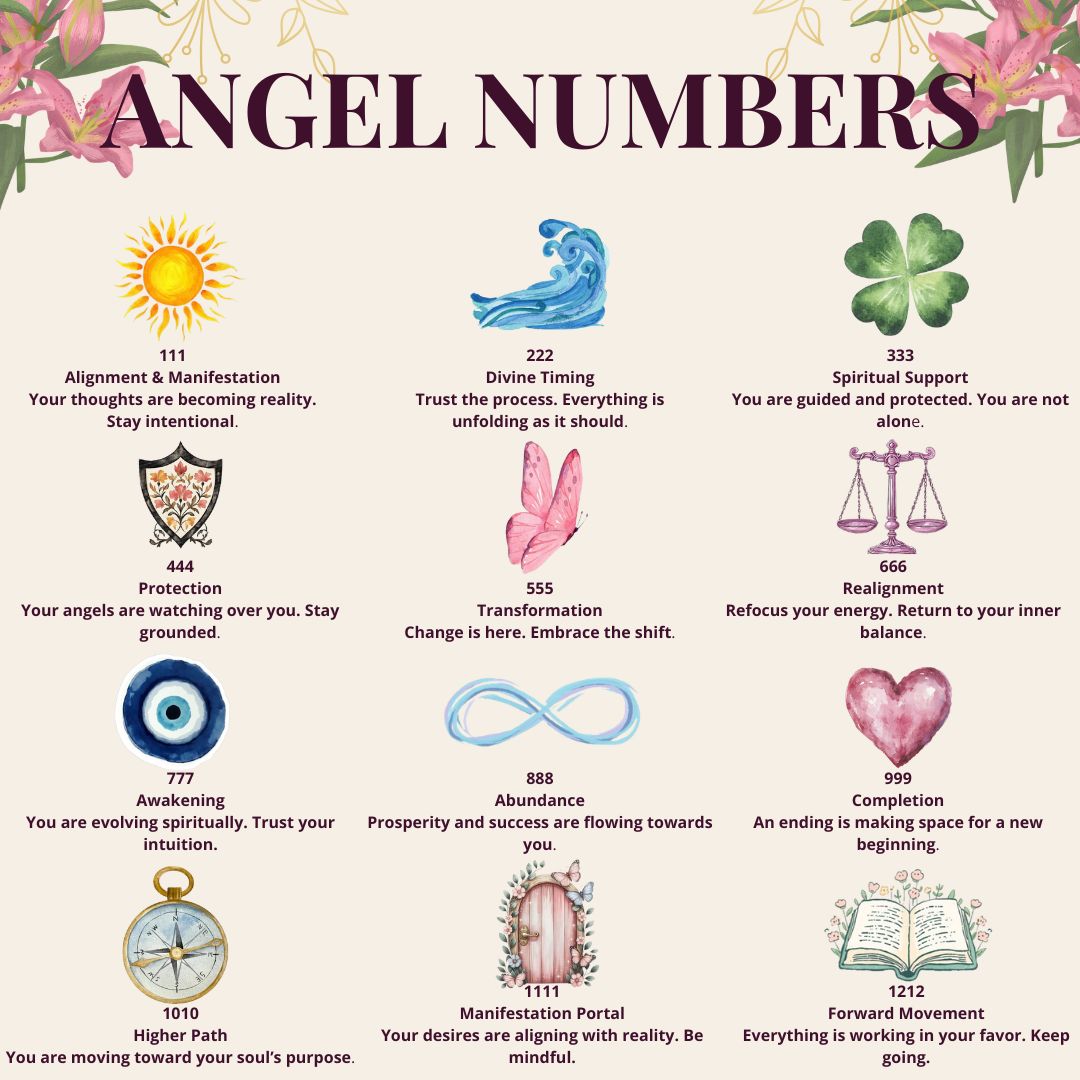 ANGEL NUMBERS

111
Alignment & Manifestation
Your thoughts are becoming reality. Stay intentional.

222
Divine Timing
Trust the process. Everything is unfolding as it should.

333
Spiritual Support
You are guided and protected. You are not alone.

444
Protection
Your angels are watching over you. Stay grounded.

555
Transformation
Change is here. Embrace the shift.

666
Realignment
Refocus your energy. Return to your inner balance.

777
Awakening
You are evolving spiritually. Trust your intuition.

888
Abundance
Prosperity and success are flowing towards you.

999
Completion
An ending is making space for a new beginning.

1010
Higher Path
You are moving toward your soul's purpose.

1111
Manifestation Portal
Your desires are aligning with reality. Be mindful.

1212
Forward Movement
Everything is working in your favor. Keep going.